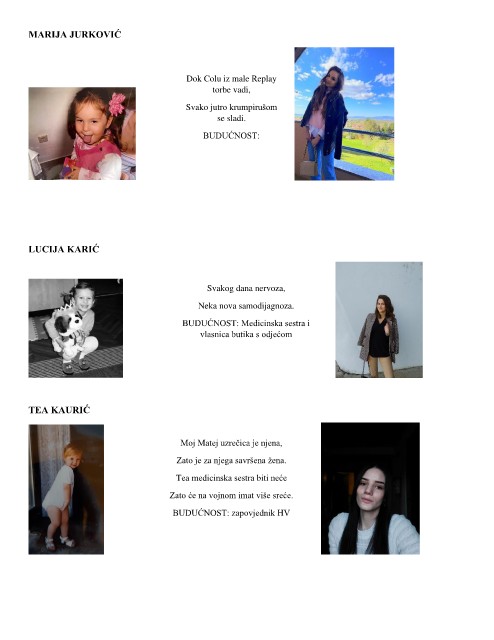 MARIJA JURKOVIĆ

Dok Colu iz male Replay torbe vadi,

Svako jutro krumpirušom se sladi.

BUDUĆNOST:

LUCIJA KARIĆ

Svakog dana nervoza,

Neka nova samodijagnoza.

BUDUĆNOST: Medicinska sestra i vlasnica butika s odjećom

TEA KAURIĆ

Moj Matej uzrečica je njena,

Zato je za njega savršena žena.

Tea medicinska sestra biti neće

Zato će na vojnom imat više sreće.

BUDUĆNOST: zapovjednik HV